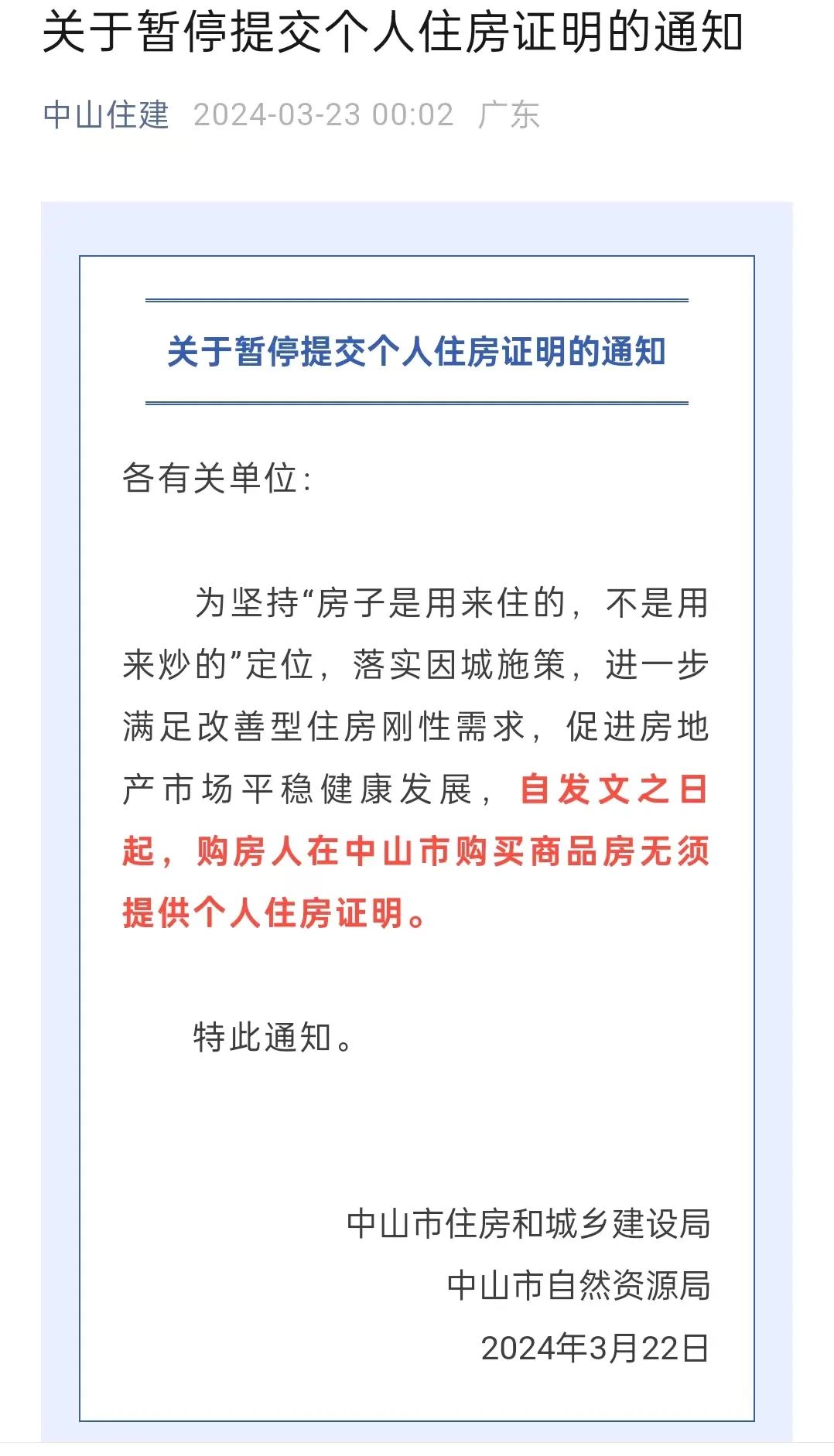 关于暂停提交个人住房证明的通知

中山住建 2024-03-23 00:02 广东

关于暂停提交个人住房证明的通知

各有关单位：

为坚持“房子是用来住的，不是用来炒的”定位，落实因城施策，进一步满足改善型住房刚性需求，促进房地产市场平稳健康发展，自发文之日起，购房人在中山市购买商品房无须提供个人住房证明。

特此通知。

中山市住房和城乡建设局
中山市自然资源局
2024年3月22日